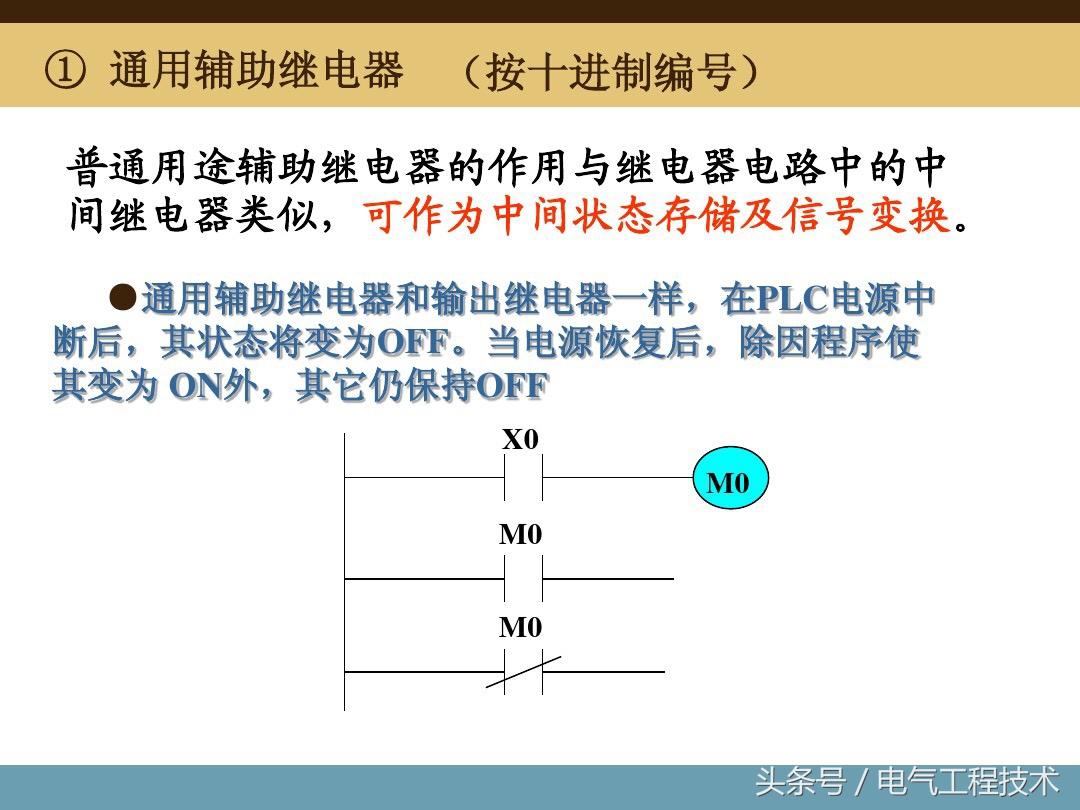 ① 通用辅助继电器 （按十进制编号）

普通用途辅助继电器的作用与继电器电路中的中间继电器类似，可作为中间状态存储及信号变换。

●通用辅助继电器和输出继电器一样，在PLC电源中断后，其状态将变为OFF。当电源恢复后，除因程序使其变为 ON外，其它仍保持OFF

X0

M0

M0

M0

头条号 / 电气工程技术